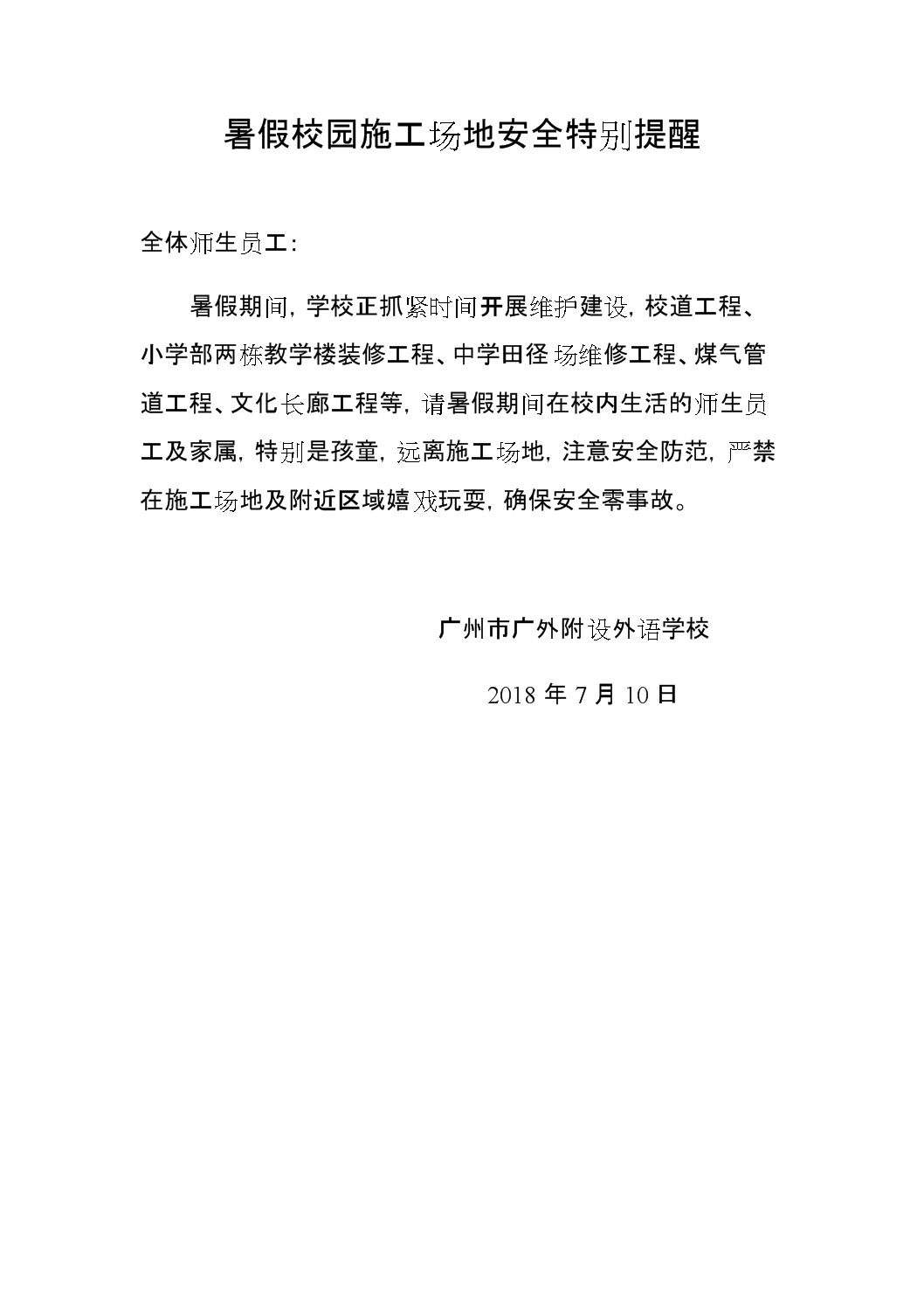 暑假校园施工场地安全特别提醒

全体师生员工：

暑假期间，学校正抓紧时间开展维护建设，校道工程、小学部两栋教学楼装修工程、中学田径场维修工程、煤气管道工程、文化长廊工程等，请暑假期间在校内生活的师生员工及家属，特别是孩童，远离施工场地，注意安全防范，严禁在施工场地及附近区域嬉戏玩耍，确保安全零事故。

广州市广外附设外语学校

2018 年 7 月 10 日